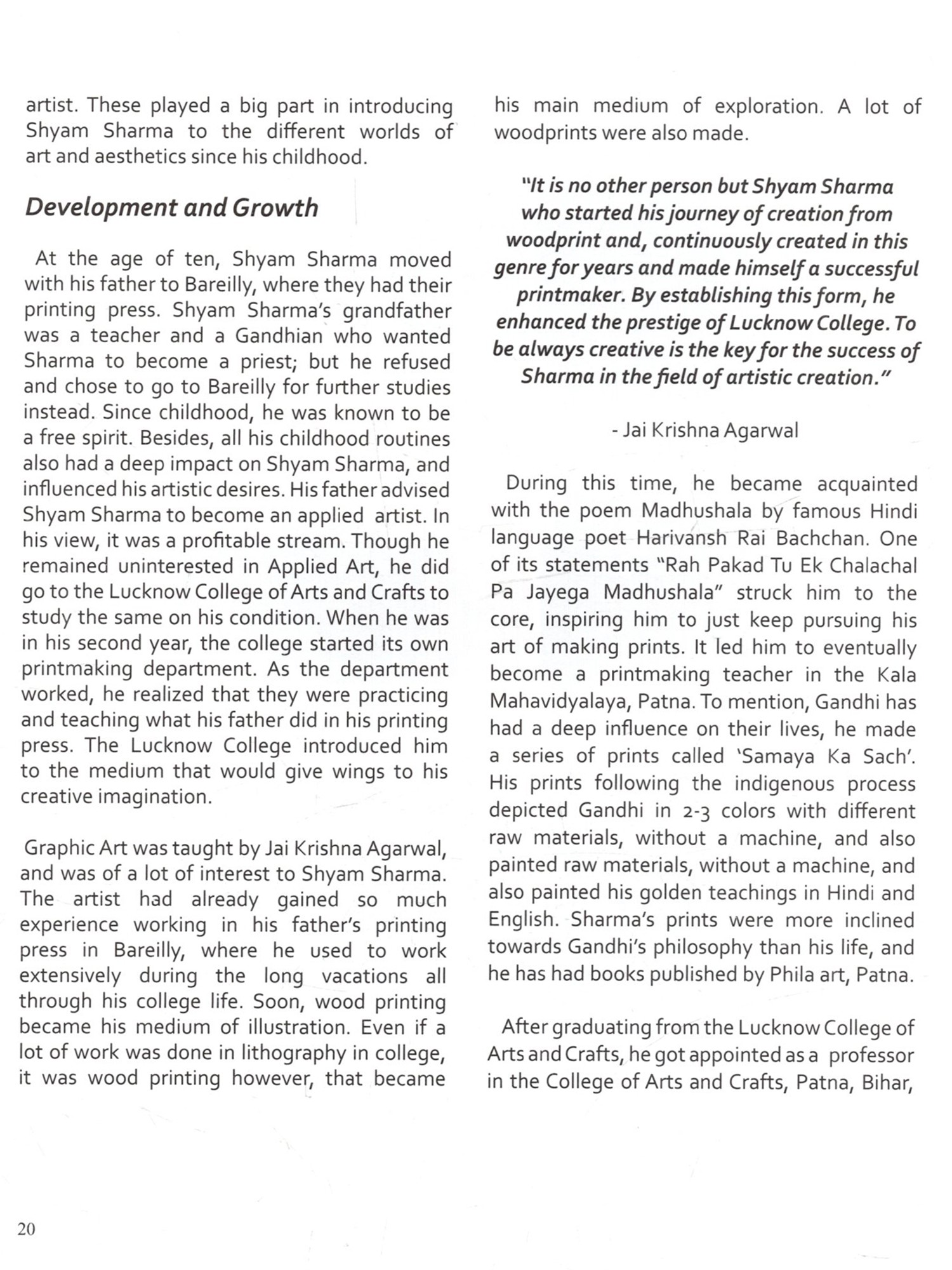 artist. These played a big part in introducing Shyam Sharma to the different worlds of art and aesthetics since his childhood.

Development and Growth

At the age of ten, Shyam Sharma moved with his father to Bareilly, where they had their printing press. Shyam Sharma's grandfather was a teacher and a Gandhian who wanted Sharma to become a priest; but he refused and chose to go to Bareilly for further studies instead. Since childhood, he was known to be a free spirit. Besides, all his childhood routines also had a deep impact on Shyam Sharma, and influenced his artistic desires. His father advised Shyam Sharma to become an applied artist. In his view, it was a profitable stream. Though he remained uninterested in Applied Art, he did go to the Lucknow College of Arts and Crafts to study the same on his condition. When he was in his second year, the college started its own printmaking department. As the department worked, he realized that they were practicing and teaching what his father did in his printing press. The Lucknow College introduced him to the medium that would give wings to his creative imagination.

Graphic Art was taught by Jai Krishna Agarwal, and was of a lot of interest to Shyam Sharma. The artist had already gained so much experience working in his father's printing press in Bareilly, where he used to work extensively during the long vacations all through his college life. Soon, wood printing became his medium of illustration. Even if a lot of work was done in lithography in college, it was wood printing however, that became his main medium of exploration. A lot of woodprints were also made.

"It is no other person but Shyam Sharma who started his journey of creation from woodprint and, continuously created in this genre for years and made himself a successful printmaker. By establishing this form, he enhanced the prestige of Lucknow College. To be always creative is the key for the success of Sharma in the field of artistic creation."

- Jai Krishna Agarwal

During this time, he became acquainted with the poem Madhushala by famous Hindi language poet Harivansh Rai Bachchan. One of its statements "Rah Pakad Tu Ek Chalachal Pa Jayega Madhushala" struck him to the core, inspiring him to just keep pursuing his art of making prints. It led him to eventually become a printmaking teacher in the Kala Mahavidyalaya, Patna. To mention, Gandhi has had a deep influence on their lives, he made a series of prints called 'Samaya Ka Sach'. His prints following the indigenous process depicted Gandhi in 2-3 colors with different raw materials, without a machine, and also painted raw materials, without a machine, and also painted his golden teachings in Hindi and English. Sharma's prints were more inclined towards Gandhi's philosophy than his life, and he has had books published by Phila art, Patna.

After graduating from the Lucknow College of Arts and Crafts, he got appointed as a professor in the College of Arts and Crafts, Patna, Bihar,

20